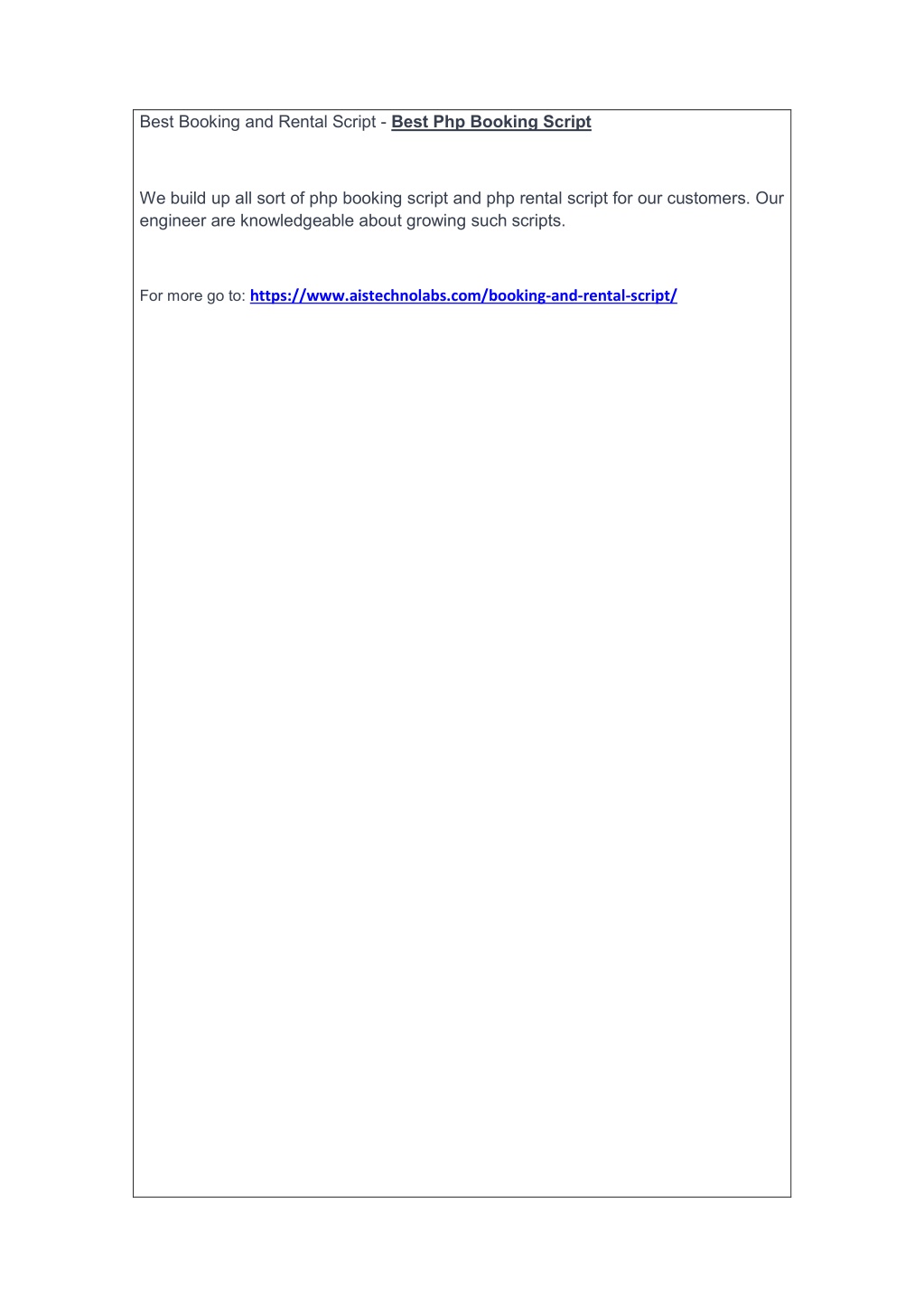 Best Booking and Rental Script - Best Php Booking Script

We build up all sort of php booking script and php rental script for our customers. Our engineer are knowledgeable about growing such scripts.

For more go to: https://www.aistechnolabs.com/booking-and-rental-script/